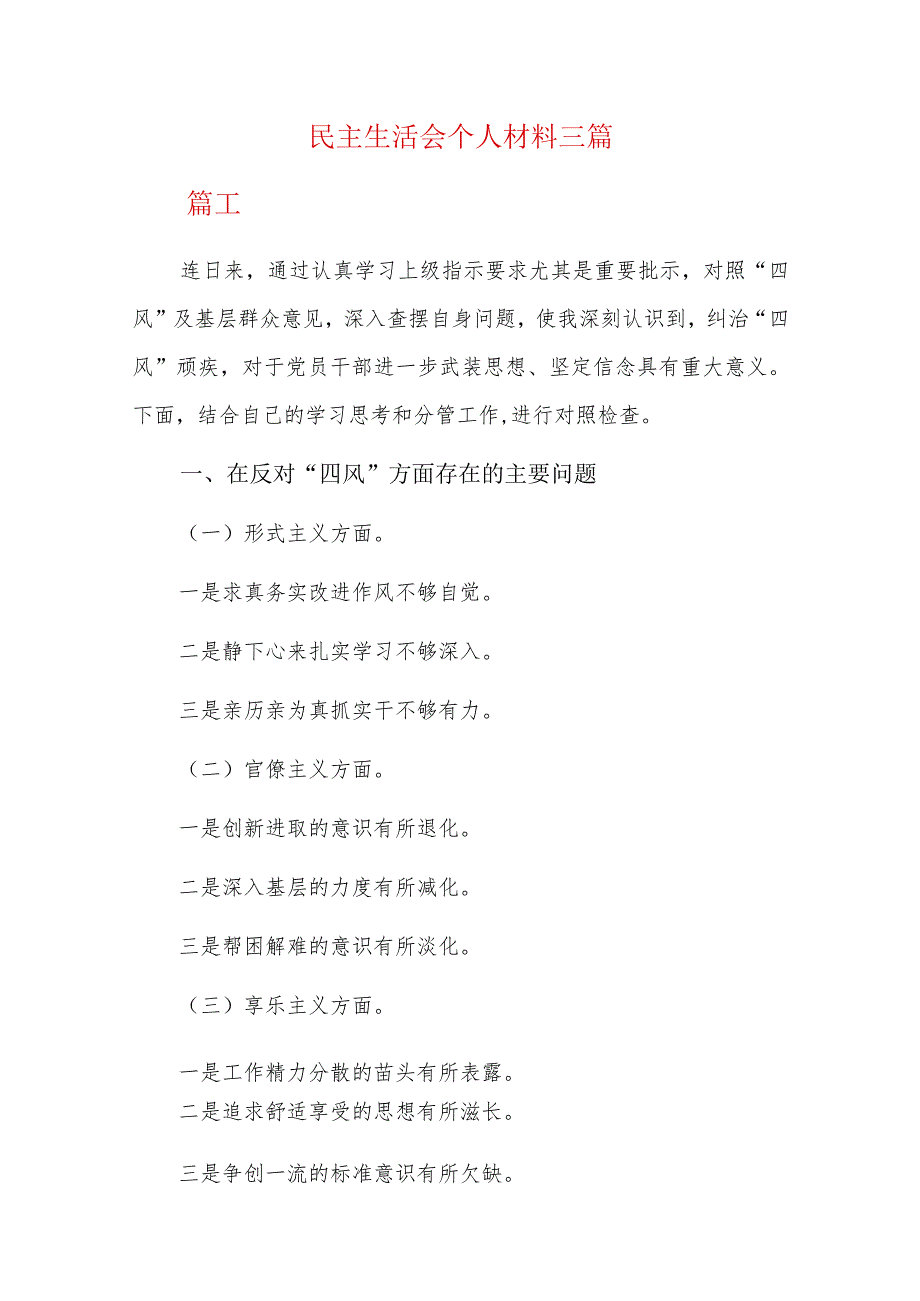 民主生活会个人材料三篇

篇工

连日来，通过认真学习上级指示要求尤其是重要批示，对照“四风”及基层群众意见，深入查摆自身问题，使我深刻认识到，纠治“四风”顽疾，对于党员干部进一步武装思想、坚定信念具有重大意义。下面，结合自己的学习思考和分管工作,进行对照检查。

一、在反对“四风”方面存在的主要问题

（一）形式主义方面。

一是求真务实改进作风不够自觉。

二是静下心来扎实学习不够深入。

三是亲历亲为真抓实干不够有力。

（二）官僚主义方面。

一是创新进取的意识有所退化。

二是深入基层的力度有所减化。

三是帮困解难的意识有所淡化。

（三）享乐主义方面。

一是工作精力分散的苗头有所表露。

二是追求舒适享受的思想有所滋长。

三是争创一流的标准意识有所欠缺。